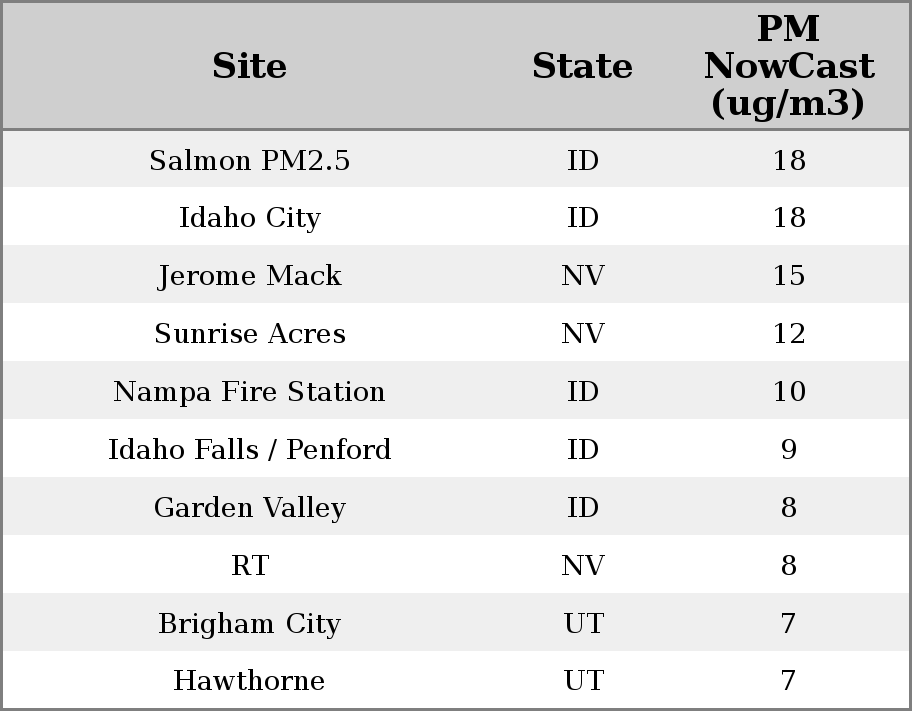 | Site | State | PM NowCast (ug/m3) |
|---|---|---|
| Salmon PM2.5 | ID | 18 |
| Idaho City | ID | 18 |
| Jerome Mack | NV | 15 |
| Sunrise Acres | NV | 12 |
| Nampa Fire Station | ID | 10 |
| Idaho Falls / Penford | ID | 9 |
| Garden Valley | ID | 8 |
| RT | NV | 8 |
| Brigham City | UT | 7 |
| Hawthorne | UT | 7 |